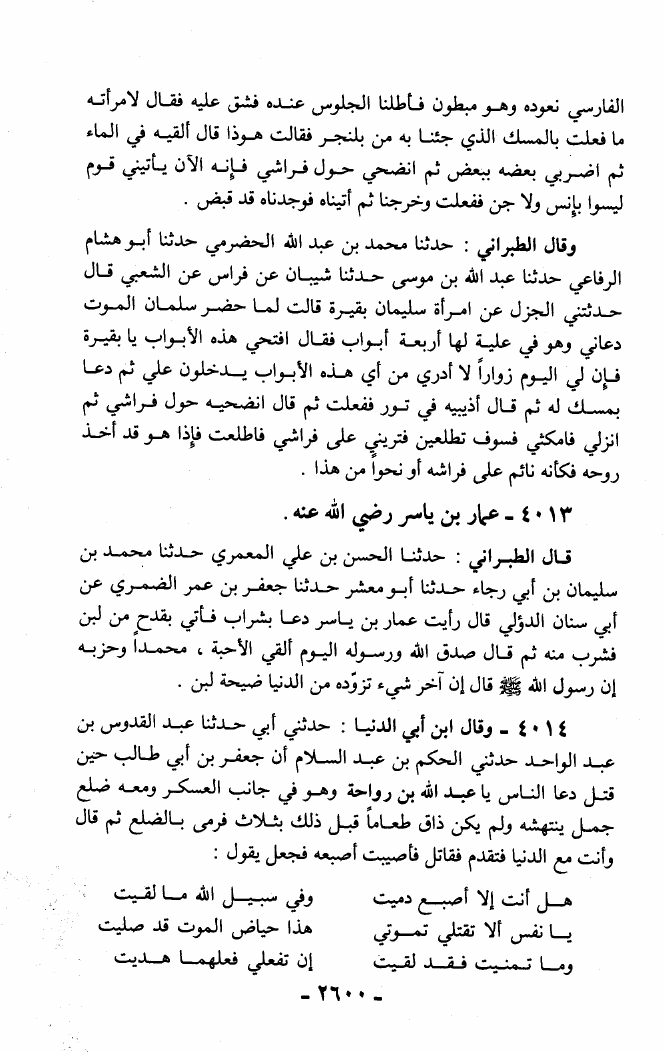 الفارسي نعوده وهو مبطون فأطلنا الجلوس عنده فشق عليه فقال لامرأته ما فعلت بالمسك الذي جئنا به من بلنجر فقالت هوذا قال ألقيه في الماء ثم اضربي بعضه ببعض ثم انضحي حول فراشي فإنه الآن يأتيني قوم ليسوا بإنس ولا جن ففعلت وخرجنا ثم أتيناه فوجدناه قد قبض .

وقال الطبراني : حدثنا محمد بن عبد الله الحضرمي حدثنا أبو هشام الرفاعي حدثنا عبد الله بن موسى حدثنا شيبان عن فراس عن الشعبي قال حدثتني الجزل عن امرأة سليمان بقيرة قالت لما حضر سلمان الموت دعاني وهو في علية لها أربعة أبواب فقال افتحي هذه الأبواب يا بقيرة فإن لي اليوم زواراً لا أدري من أي هذه الأبواب يدخلون علي ثم دعا بمسك له ثم قال أذيبيه في تور ففعلت ثم قال انضحيه حول فراشي ثم انزلي فامكثي فسوف تطلعين فتريني على فراشي فاطلعت فإذا هو قد أخذ روحه فكأنه نائم على فراشه أو نحواً من هذا .

٤٠١٣ ـ عمار بن ياسر رضي الله عنه .

قال الطبراني : حدثنا الحسن بن علي المعمري حدثنا محمد بن سليمان بن أبي رجاء حدثنا أبو معشر حدثنا جعفر بن عمر الضمري عن أبي سنان الدؤلي قال رأيت عمار بن ياسر دعا بشراب فأتي بقدح من لبن فشرب منه ثم قال صدق الله ورسوله اليوم ألقي الأحبة ، محمداً وحزبه إن رسول الله ﷺ قال إن آخر شيء تزوّده من الدنيا ضيحة لبن .

٤٠١٤ ـ وقال ابن أبي الدنيا : حدثني أبي حدثنا عبد القدوس بن عبد الواحد حدثني الحكم بن عبد السلام أن جعفر بن أبي طالب حين قتل دعا الناس يا عبد الله بن رواحة وهو في جانب العسكر ومعه ضلع جمل ينتهشه ولم يكن ذاق طعاماً قبل ذلك بثلاث فرمى بالضلع ثم قال وأنت مع الدنيا فتقدم فقاتل فأصيبت أصبعه فجعل يقول :

هل أنت إلا أصبع دميت     وفي سبيل الله ما لقيت
يا نفس ألا تقتلي تموتي     هذا حياض الموت قد صليت
وما تمنيت فقد لقيت     إن تفعلي فعلهما هديت

ـ ٢٦٠٠ ـ